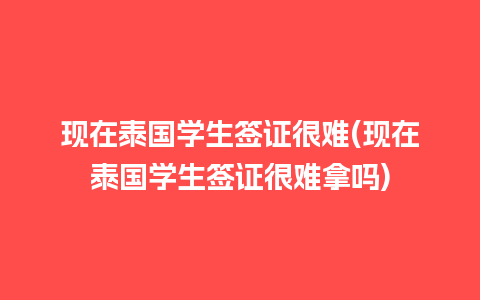 现在泰国学生签证很难(现在泰国学生签证很难拿吗)